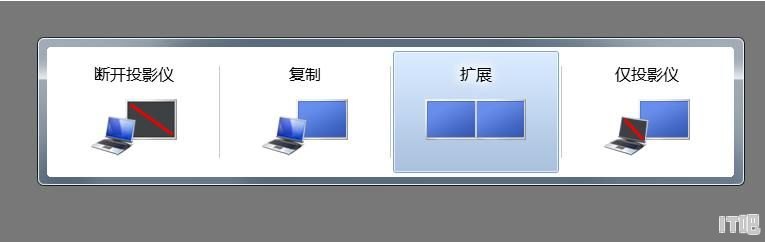 断开投影仪

复制

扩展

仅投影仪

IT吧